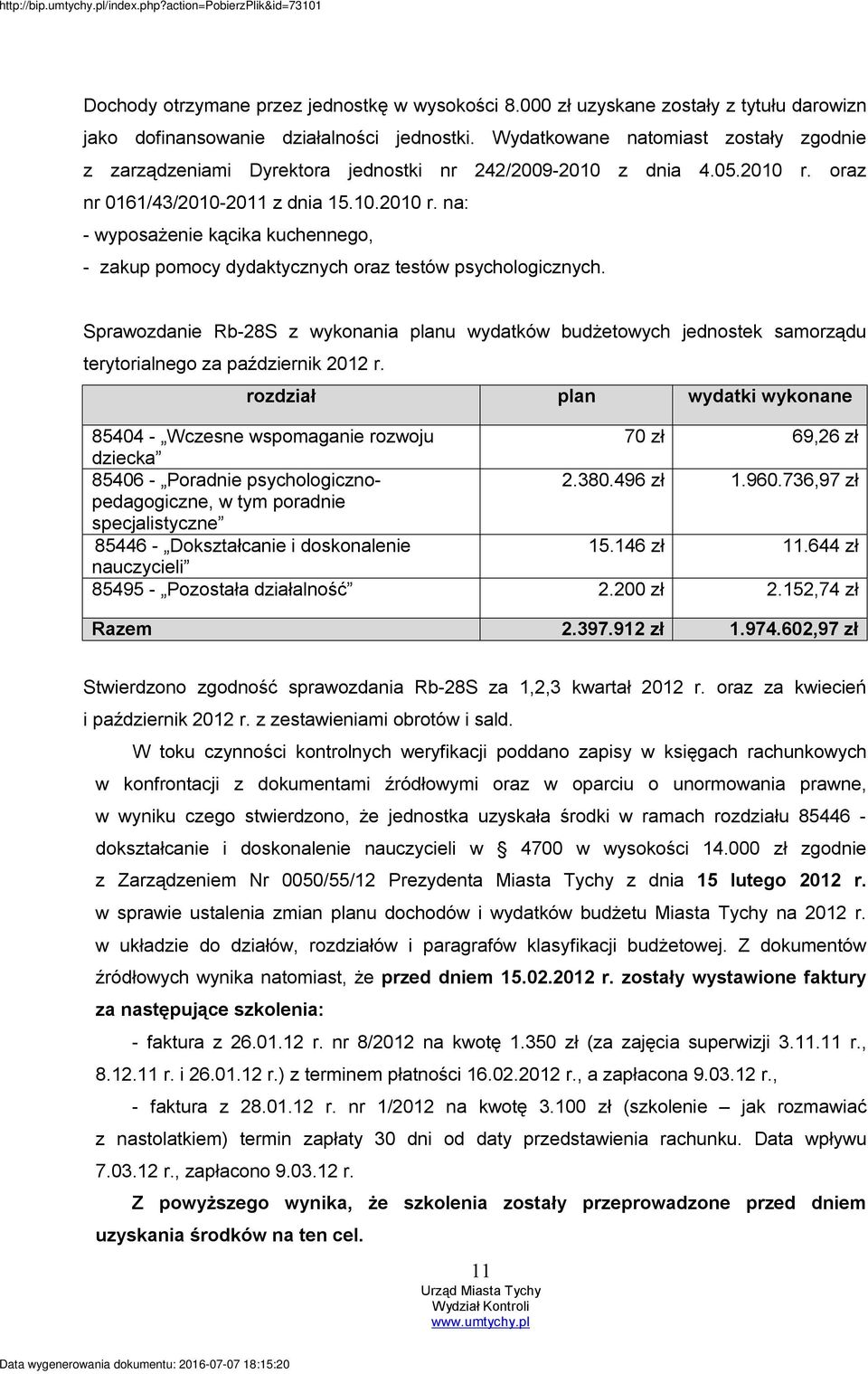 http://bip.umtychy.pl/index.php?action=PobierzPlik&id=73101

Dochody otrzymane przez jednostkę w wysokości 8.000 zł uzyskane zostały z tytułu darowizn jako dofinansowanie działalności jednostki. Wydatkowane natomiast zostały zgodnie z zarządzeniami Dyrektora jednostki nr 242/2009-2010 z dnia 4.05.2010 r. oraz nr 0161/43/2010-2011 z dnia 15.10.2010 r. na:
- wyposażenie kącika kuchennego,
- zakup pomocy dydaktycznych oraz testów psychologicznych.

Sprawozdanie Rb-28S z wykonania planu wydatków budżetowych jednostek samorządu terytorialnego za październik 2012 r.

| rozdział | plan | wydatki wykonane |
|---|---|---|
| 85404 - „Wczesne wspomaganie rozwoju dziecka” | 70 zł | 69,26 zł |
| 85406 - „Poradnie psychologiczno-pedagogiczne, w tym poradnie specjalistyczne” | 2.380.496 zł | 1.960.736,97 zł |
| 85446 - „Dokształcanie i doskonalenie nauczycieli” | 15.146 zł | 11.644 zł |
| 85495 - „Pozostała działalność” | 2.200 zł | 2.152,74 zł |
| Razem | 2.397.912 zł | 1.974.602,97 zł |

Stwierdzono zgodność sprawozdania Rb-28S za 1,2,3 kwartał 2012 r. oraz za kwiecień i październik 2012 r. z zestawieniami obrotów i sald.

W toku czynności kontrolnych weryfikacji poddano zapisy w księgach rachunkowych w konfrontacji z dokumentami źródłowymi oraz w oparciu o unormowania prawne, w wyniku czego stwierdzono, że jednostka uzyskała środki w ramach rozdziału 85446 - dokształcanie i doskonalenie nauczycieli w § 4700 w wysokości 14.000 zł zgodnie z Zarządzeniem Nr 0050/55/12 Prezydenta Miasta Tychy z dnia 15 lutego 2012 r. w sprawie ustalenia zmian planu dochodów i wydatków budżetu Miasta Tychy na 2012 r. w układzie do działów, rozdziałów i paragrafów klasyfikacji budżetowej. Z dokumentów źródłowych wynika natomiast, że przed dniem 15.02.2012 r. zostały wystawione faktury za następujące szkolenia:

- faktura z 26.01.12 r. nr 8/2012 na kwotę 1.350 zł (za zajęcia superwizji 3.11.11 r., 8.12.11 r. i 26.01.12 r.) z terminem płatności 16.02.2012 r., a zapłacona 9.03.12 r.,

- faktura z 28.01.12 r. nr 1/2012 na kwotę 3.100 zł (szkolenie – jak rozmawiać z nastolatkiem) termin zapłaty 30 dni od daty przedstawienia rachunku. Data wpływu 7.03.12 r., zapłacono 9.03.12 r.

Z powyższego wynika, że szkolenia zostały przeprowadzone przed dniem uzyskania środków na ten cel.

11
Urząd Miasta Tychy
Wydział Kontroli
www.umtychy.pl

Data wygenerowania dokumentu: 2016-07-07 18:15:20